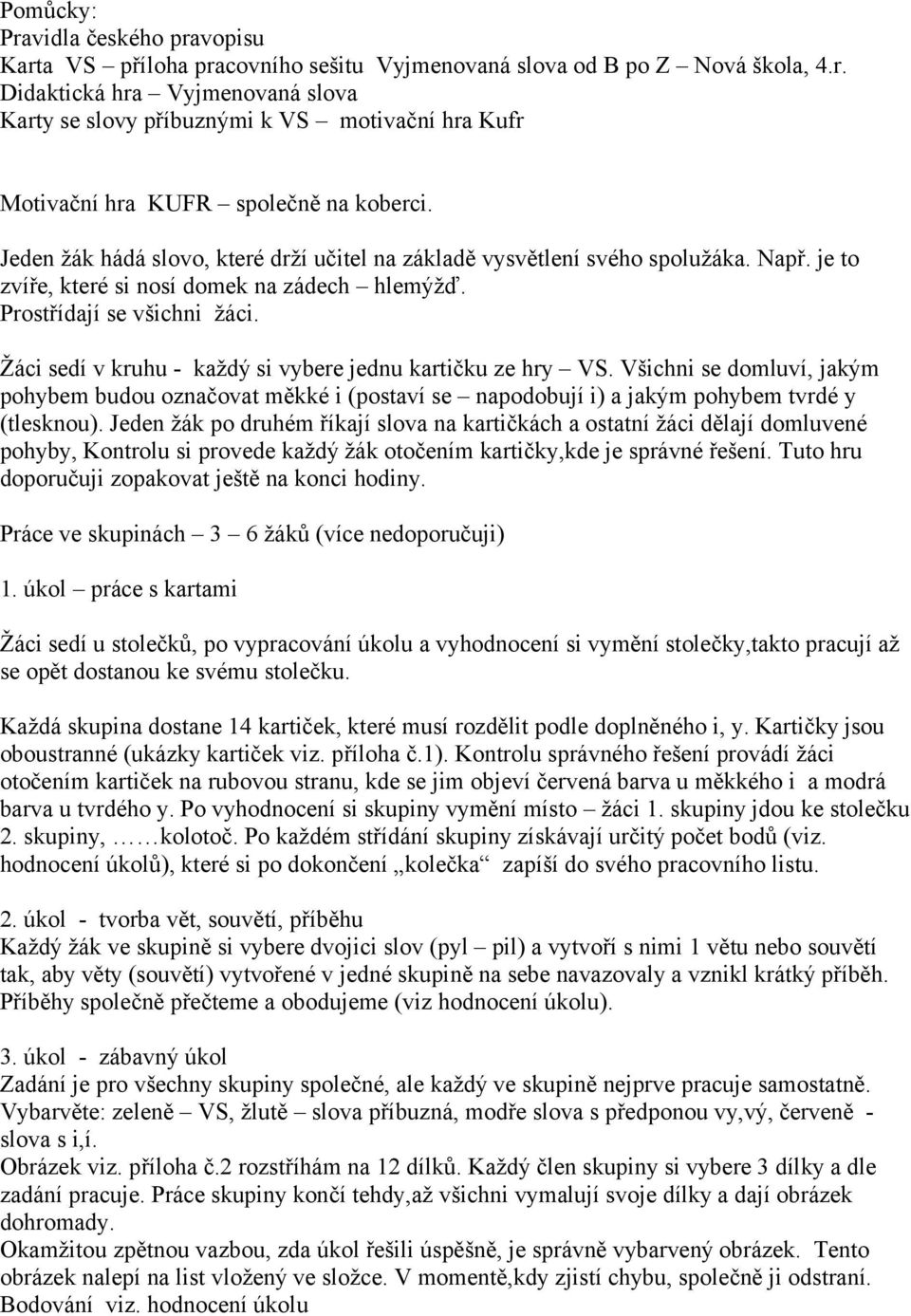 Pomůcky:
Pravidla českého pravopisu
Karta VS – příloha pracovního sešitu Vyjmenovaná slova od B po Z – Nová škola, 4.r.
Didaktická hra – Vyjmenovaná slova
Karty se slovy příbuznými k VS – motivační hra Kufr

Motivační hra KUFR – společně na koberci.

Jeden žák hádá slovo, které drží učitel na základě vysvětlení svého spolužáka. Např. je to zvíře, které si nosí domek na zádech – hlemýžď. Prostřídají se všichni žáci.

Žáci sedí v kruhu - každý si vybere jednu kartičku ze hry – VS. Všichni se domluví, jakým pohybem budou označovat měkké i (postaví se – napodobují i) a jakým pohybem tvrdé y (tlesknou). Jeden žák po druhém říkají slova na kartičkách a ostatní žáci dělají domluvené pohyby, Kontrolu si provede každý žák otočením kartičky,kde je správné řešení. Tuto hru doporučuji zopakovat ještě na konci hodiny.

Práce ve skupinách – 3 – 6 žáků (více nedoporučuji)

1. úkol – práce s kartami

Žáci sedí u stolečků, po vypracování úkolu a vyhodnocení si vymění stolečky,takto pracují až se opět dostanou ke svému stolečku.

Každá skupina dostane 14 kartiček, které musí rozdělit podle doplněného i, y. Kartičky jsou oboustranné (ukázky kartiček viz. příloha č.1). Kontrolu správného řešení provádí žáci otočením kartiček na rubovou stranu, kde se jim objeví červená barva u měkkého i a modrá barva u tvrdého y. Po vyhodnocení si skupiny vymění místo – žáci 1. skupiny jdou ke stolečku 2. skupiny, ……kolotoč. Po každém střídání skupiny získávají určitý počet bodů (viz. hodnocení úkolů), které si po dokončení „kolečka“ zapíší do svého pracovního listu.

2. úkol - tvorba vět, souvětí, příběhu
Každý žák ve skupině si vybere dvojici slov (pyl – pil) a vytvoří s nimi 1 větu nebo souvětí tak, aby věty (souvětí) vytvořené v jedné skupině na sebe navazovaly a vznikl krátký příběh. Příběhy společně přečteme a obodujeme (viz hodnocení úkolu).

3. úkol - zábavný úkol
Zadání je pro všechny skupiny společné, ale každý ve skupině nejprve pracuje samostatně. Vybarvěte: zeleně – VS, žlutě – slova příbuzná, modře slova s předponou vy,vý, červeně - slova s i,í.
Obrázek viz. příloha č.2 rozstříhám na 12 dílků. Každý člen skupiny si vybere 3 dílky a dle zadání pracuje. Práce skupiny končí tehdy,až všichni vymalují svoje dílky a dají obrázek dohromady.
Okamžitou zpětnou vazbou, zda úkol řešili úspěšně, je správně vybarvený obrázek. Tento obrázek nalepí na list vložený ve složce. V momentě,kdy zjistí chybu, společně ji odstraní. Bodování viz. hodnocení úkolu